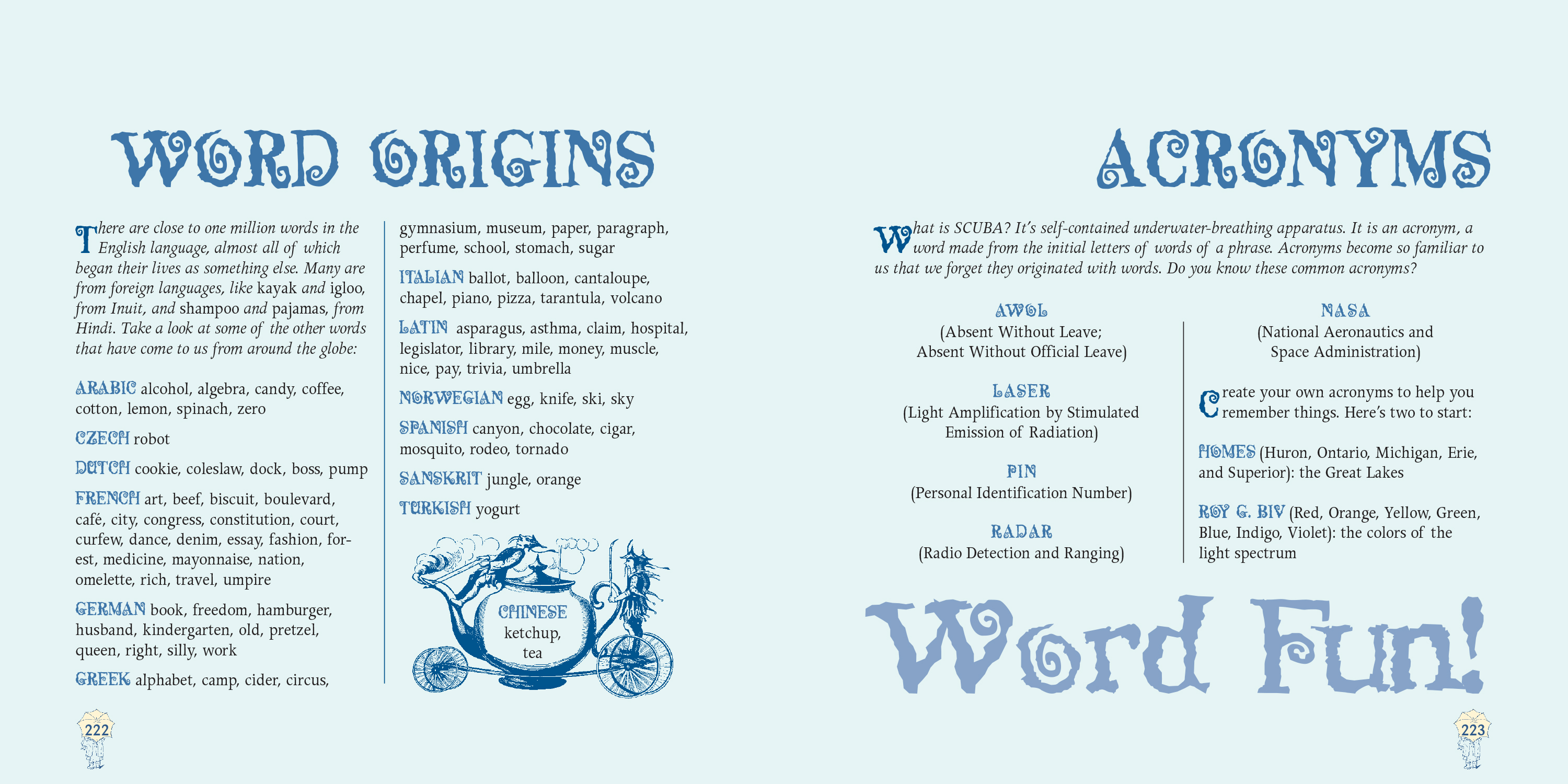 WORD ORIGINS

There are close to one million words in the English language, almost all of which began their lives as something else. Many are from foreign languages, like kayak and igloo, from Inuit, and shampoo and pajamas, from Hindi. Take a look at some of the other words that have come to us from around the globe:

ARABIC alcohol, algebra, candy, coffee, cotton, lemon, spinach, zero

CZECH robot

DUTCH cookie, coleslaw, dock, boss, pump

FRENCH art, beef, biscuit, boulevard, café, city, congress, constitution, court, curfew, dance, denim, essay, fashion, forest, medicine, mayonnaise, nation, omelette, rich, travel, umpire

GERMAN book, freedom, hamburger, husband, kindergarten, old, pretzel, queen, right, silly, work

GREEK alphabet, camp, cider, circus, gymnasium, museum, paper, paragraph, perfume, school, stomach, sugar

ITALIAN ballot, balloon, cantaloupe, chapel, piano, pizza, tarantula, volcano

LATIN asparagus, asthma, claim, hospital, legislator, library, mile, money, muscle, nice, pay, trivia, umbrella

NORWEGIAN egg, knife, ski, sky

SPANISH canyon, chocolate, cigar, mosquito, rodeo, tornado

SANSKRIT jungle, orange

TURKISH yogurt

CHINESE ketchup, tea

222

ACRONYMS

What is SCUBA? It's self-contained underwater-breathing apparatus. It is an acronym, a word made from the initial letters of words of a phrase. Acronyms become so familiar to us that we forget they originated with words. Do you know these common acronyms?

AWOL
(Absent Without Leave; Absent Without Official Leave)

LASER
(Light Amplification by Stimulated Emission of Radiation)

PIN
(Personal Identification Number)

RADAR
(Radio Detection and Ranging)

NASA
(National Aeronautics and Space Administration)

Create your own acronyms to help you remember things. Here's two to start:

HOMES (Huron, Ontario, Michigan, Erie, and Superior): the Great Lakes

ROY G. BIV (Red, Orange, Yellow, Green, Blue, Indigo, Violet): the colors of the light spectrum

Word Fun!

223